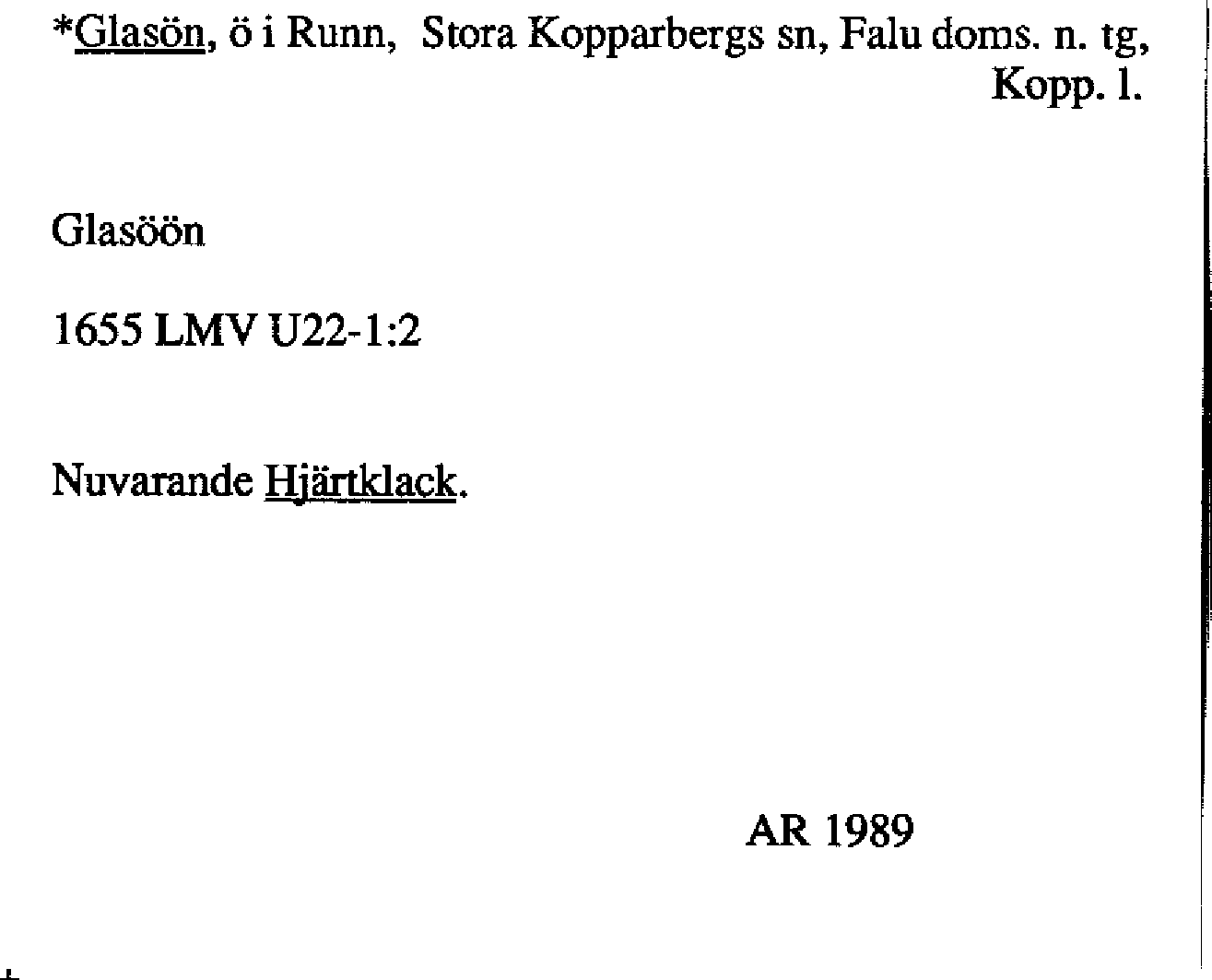 *Glasön, ö i Runn, Stora Kopparbergs sn, Falu doms. n. tg, Kopp. l.

Glasöön

1655 LMV U22-1:2

Nuvarande Hjärtklack.

AR 1989